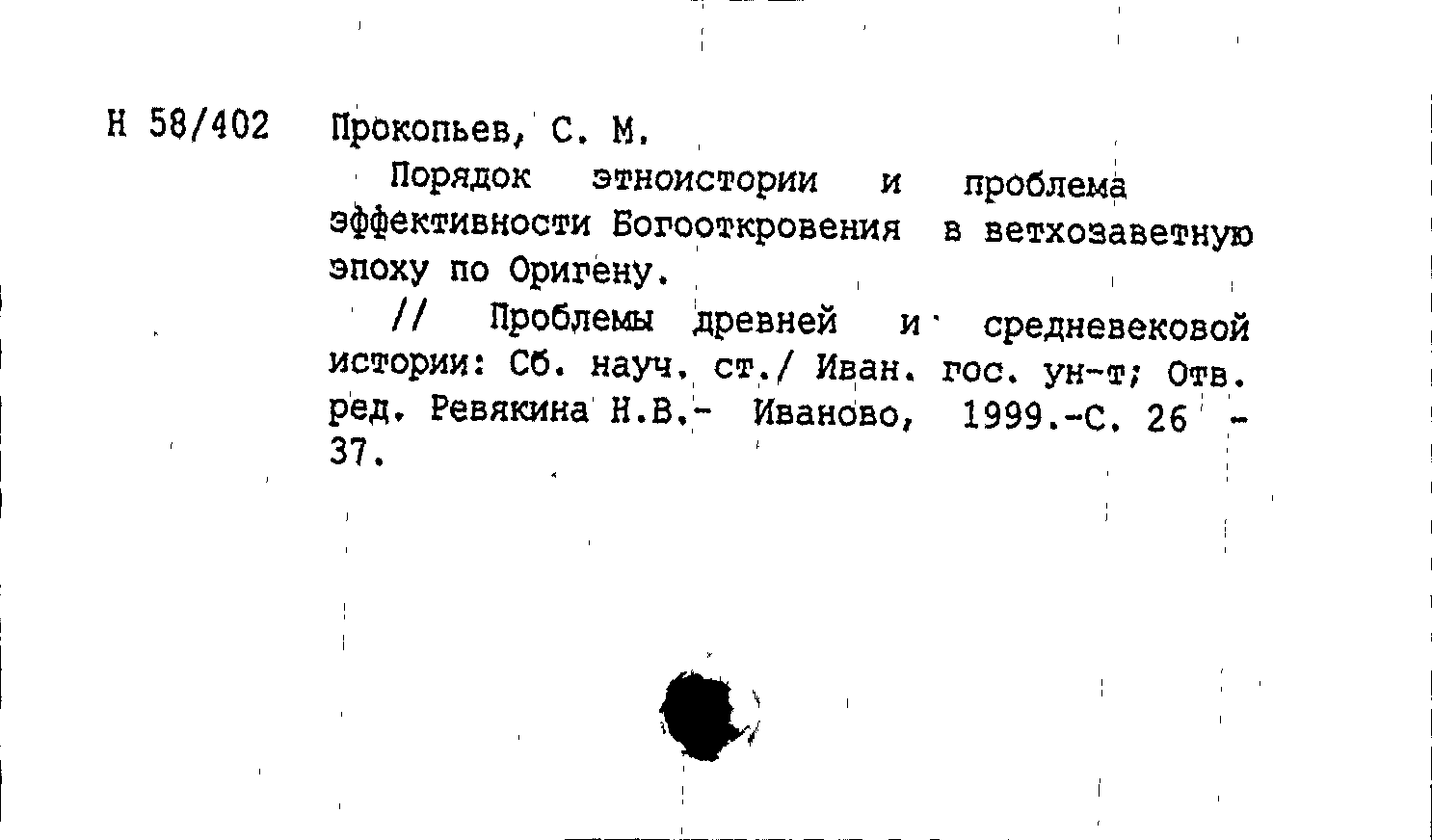 Н 58/402 Прокопьев, С. М.

Порядок этноистории и проблема эффективности Богооткровения в ветхозаветную эпоху по Оригену.

// Проблемы древней и средневековой истории: Сб. науч. ст./ Иван. гос. ун-т; Отв. ред. Ревякина Н.В.- Иваново, 1999.-С. 26 - 37.